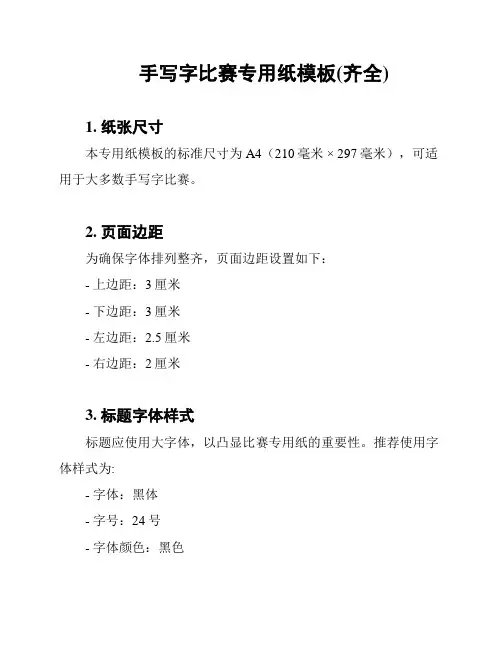 手写字比赛专用纸模板(齐全)

1. 纸张尺寸

本专用纸模板的标准尺寸为 A4（210 毫米 × 297 毫米），可适用于大多数手写字比赛。

2. 页面边距

为确保字体排列整齐，页面边距设置如下：

- 上边距：3 厘米

- 下边距：3 厘米

- 左边距：2.5 厘米

- 右边距：2 厘米

3. 标题字体样式

标题应使用大字体，以凸显比赛专用纸的重要性。推荐使用字体样式为:

- 字体：黑体

- 字号：24 号

- 字体颜色：黑色